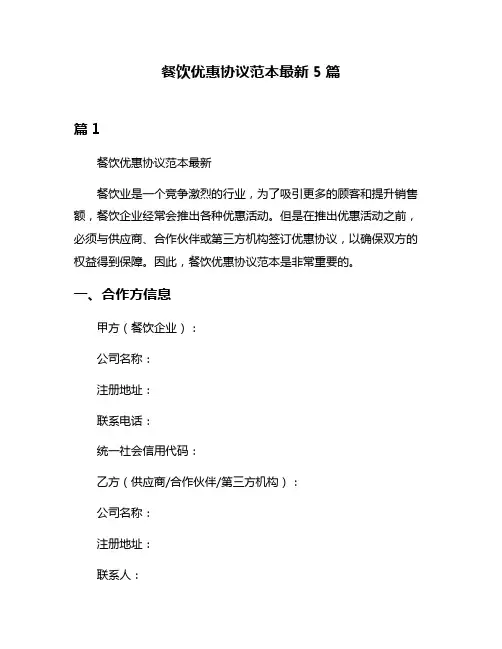 餐饮优惠协议范本最新 5 篇

篇 1

餐饮优惠协议范本最新

餐饮业是一个竞争激烈的行业，为了吸引更多的顾客和提升销售额，餐饮企业经常会推出各种优惠活动。但是在推出优惠活动之前，必须与供应商、合作伙伴或第三方机构签订优惠协议，以确保双方的权益得到保障。因此，餐饮优惠协议范本是非常重要的。

一、合作方信息

甲方（餐饮企业）：

公司名称：

注册地址：

联系电话：

统一社会信用代码：

乙方（供应商/合作伙伴/第三方机构）：

公司名称：

注册地址：

联系人：